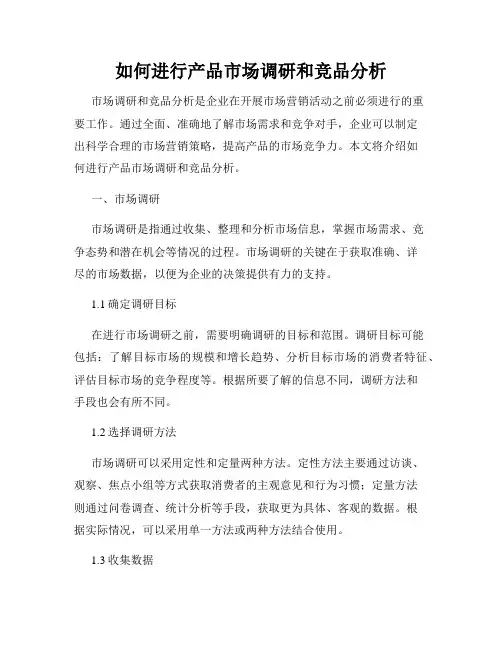 如何进行产品市场调研和竞品分析

市场调研和竞品分析是企业在开展市场营销活动之前必须进行的重要工作。通过全面、准确地了解市场需求和竞争对手，企业可以制定出科学合理的市场营销策略，提高产品的市场竞争力。本文将介绍如何进行产品市场调研和竞品分析。

一、市场调研

市场调研是指通过收集、整理和分析市场信息，掌握市场需求、竞争态势和潜在机会等情况的过程。市场调研的关键在于获取准确、详尽的市场数据，以便为企业的决策提供有力的支持。

1.1 确定调研目标

在进行市场调研之前，需要明确调研的目标和范围。调研目标可能包括：了解目标市场的规模和增长趋势、分析目标市场的消费者特征、评估目标市场的竞争程度等。根据所要了解的信息不同，调研方法和手段也会有所不同。

1.2 选择调研方法

市场调研可以采用定性和定量两种方法。定性方法主要通过访谈、观察、焦点小组等方式获取消费者的主观意见和行为习惯；定量方法则通过问卷调查、统计分析等手段，获取更为具体、客观的数据。根据实际情况，可以采用单一方法或两种方法结合使用。

1.3 收集数据